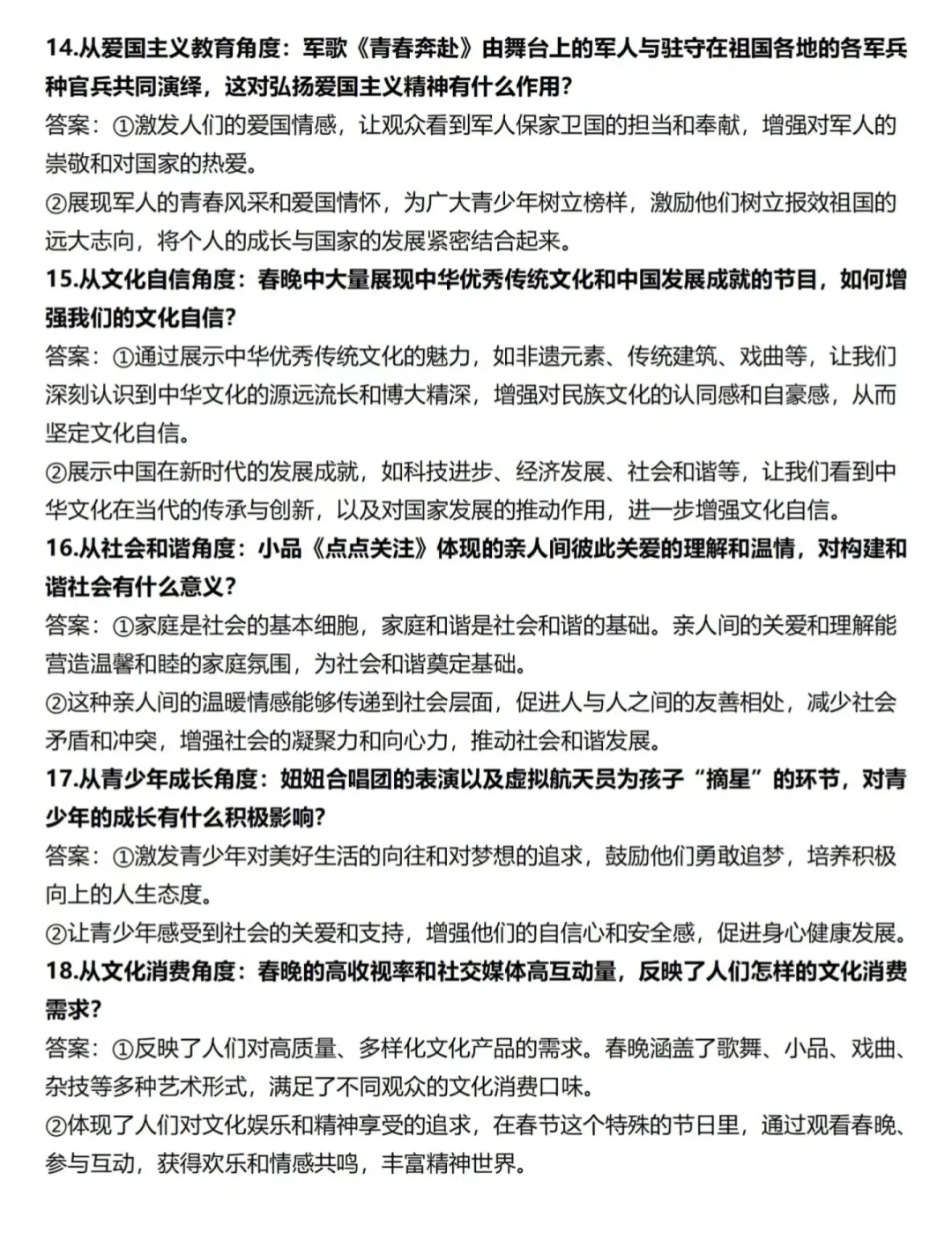 14.从爱国主义教育角度：军歌《青春奔赴》由舞台上的军人与驻守在祖国各地的各军兵种官兵共同演绎，这对弘扬爱国主义精神有什么作用？
答案：①激发人们的爱国情感，让观众看到军人保家卫国的担当和奉献，增强对军人的崇敬和对国家的热爱。
②展现军人的青春风采和爱国情怀，为广大青少年树立榜样，激励他们树立报效祖国的远大志向，将个人的成长与国家的发展紧密结合起来。
15.从文化自信角度：春晚中大量展现中华优秀传统文化和中国发展成就的节目，如何增强我们的文化自信？
答案：①通过展示中华优秀传统文化的魅力，如非遗元素、传统建筑、戏曲等，让我们深刻认识到中华文化的源远流长和博大精深，增强对民族文化的认同感和自豪感，从而坚定文化自信。
②展示中国在新时代的发展成就，如科技进步、经济发展、社会和谐等，让我们看到中华文化在当代的传承与创新，以及对国家发展的推动作用，进一步增强文化自信。
16.从社会和谐角度：小品《点点关注》体现的亲人间彼此关爱的理解和温情，对构建和谐社会有什么意义？
答案：①家庭是社会的基本细胞，家庭和谐是社会和谐的基础。亲人间的关爱和理解能营造温馨和睦的家庭氛围，为社会和谐奠定基础。
②这种亲人间的温暖情感能够传递到社会层面，促进人与人之间的友善相处，减少社会矛盾和冲突，增强社会的凝聚力和向心力，推动社会和谐发展。
17.从青少年成长角度：妞妞合唱团的表演以及虚拟航天员为孩子“摘星”的环节，对青少年的成长有什么积极影响？
答案：①激发青少年对美好生活的向往和对梦想的追求，鼓励他们勇敢追梦，培养积极向上的人生态度。
②让青少年感受到社会的关爱和支持，增强他们的自信心和安全感，促进身心健康发展。
18.从文化消费角度：春晚的高收视率和社交媒体高互动量，反映了人们怎样的文化消费需求？
答案：①反映了人们对高质量、多样化文化产品的需求。春晚涵盖了歌舞、小品、戏曲、杂技等多种艺术形式，满足了不同观众的文化消费口味。
②体现了人们对文化娱乐和精神享受的追求，在春节这个特殊的节日里，通过观看春晚、参与互动，获得欢乐和情感共鸣，丰富精神世界。